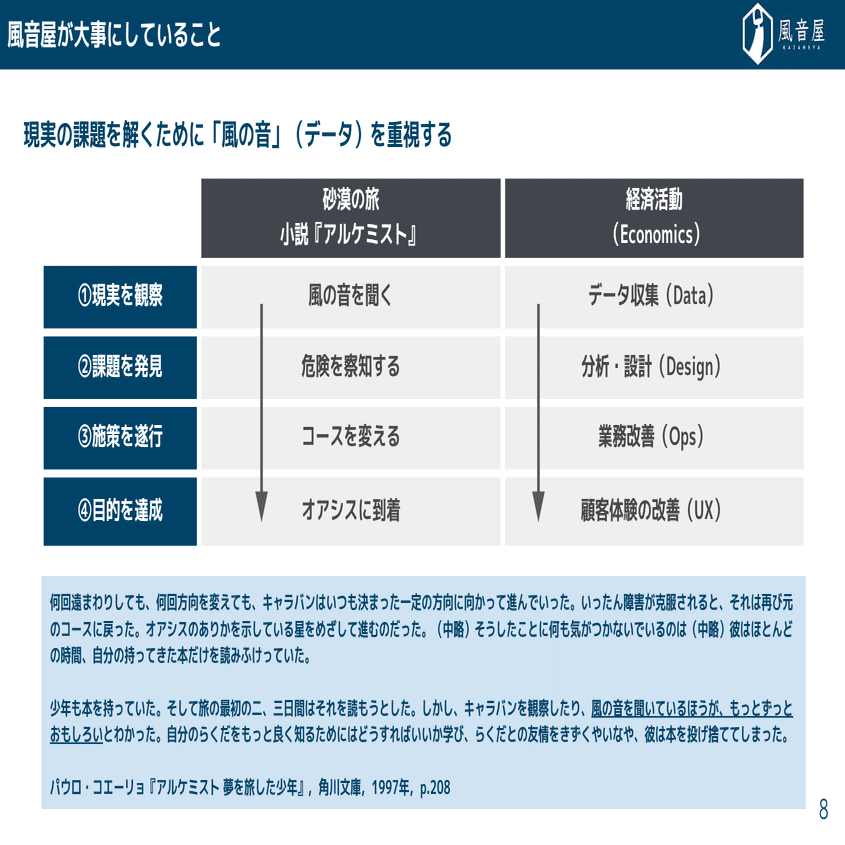 風音屋が大事にしていること

風音屋
KAZANEYA

現実の課題を解くために「風の音」（データ）を重視する

| | 砂漠の旅 小説『アルケミスト』 | 経済活動 （Economics） |
|---|---|---|
| ①現実を観察 | 風の音を聞く | データ収集（Data） |
| ②課題を発見 | 危険を察知する | 分析・設計（Design） |
| ③施策を遂行 | コースを変える | 業務改善（Ops） |
| ④目的を達成 | オアシスに到着 | 顧客体験の改善（UX） |

何回遠まわりしても、何回方向を変えても、キャラバンはいつも決まった一定の方向に向かって進んでいった。いったん障害が克服されると、それは再び元のコースに戻った。オアシスのありかを示している星をめざして進むのだった。（中略）そうしたことに何も気がつかないでいるのは（中略）彼はほとんどの時間、自分の持ってきた本だけを読みふけっていた。

少年も本を持っていた。そして旅の最初の二、三日間はそれを読もうとした。しかし、キャラバンを観察したり、風の音を聞いているほうが、もっとずっとおもしろいとわかった。自分のらくだをもっと良く知るためにはどうすればいいか学び、らくだとの友情をきずくやいなや、彼は本を投げ捨ててしまった。

パウロ・コエーリョ『アルケミスト 夢を旅した少年』，角川文庫，1997年，p.208

8